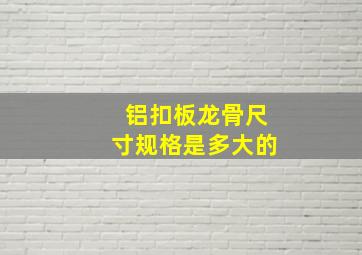 铝扣板龙骨尺寸规格是多大的